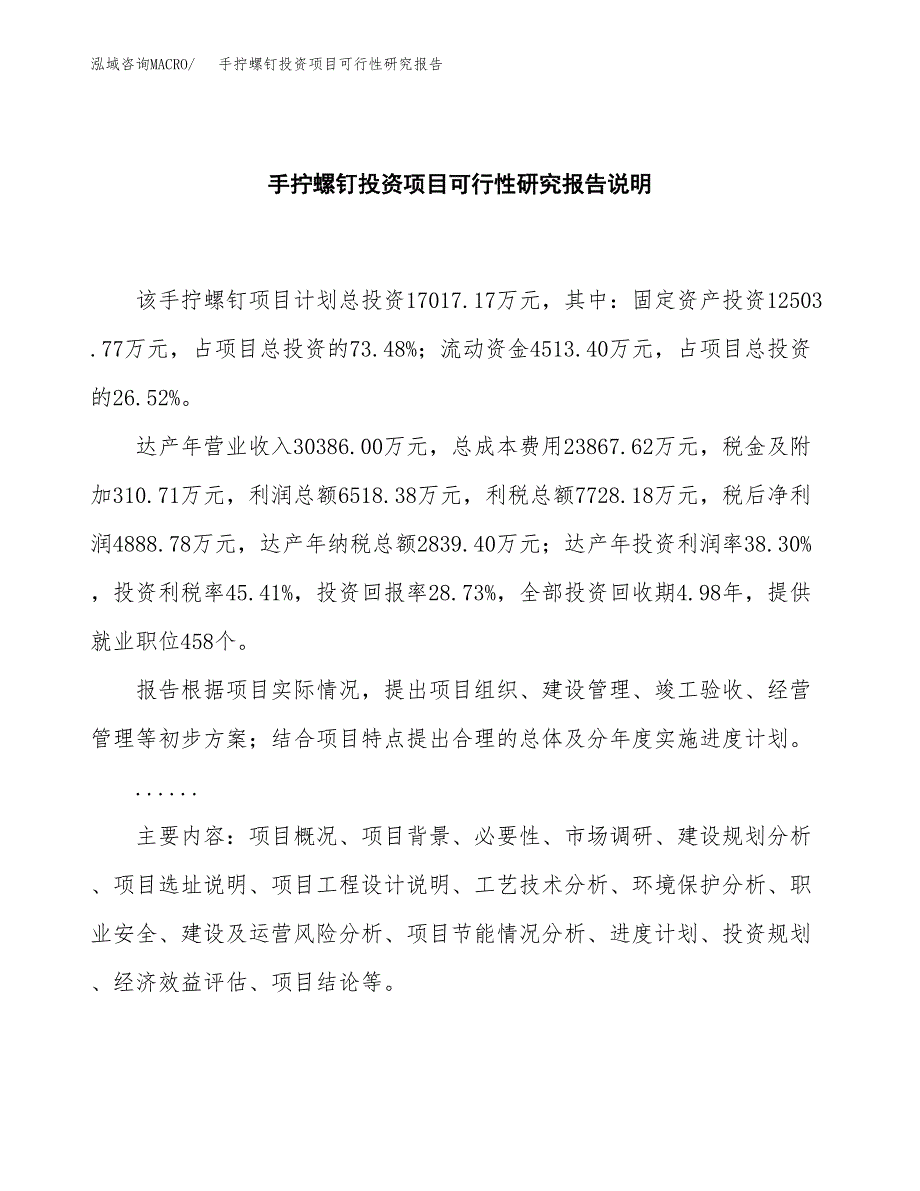 泓域咨询MACRO/　手拧螺钉投资项目可行性研究报告

手拧螺钉投资项目可行性研究报告说明

该手拧螺钉项目计划总投资17017.17万元，其中：固定资产投资12503.77万元，占项目总投资的73.48%；流动资金4513.40万元，占项目总投资的26.52%。

达产年营业收入30386.00万元，总成本费用23867.62万元，税金及附加310.71万元，利润总额6518.38万元，利税总额7728.18万元，税后净利润4888.78万元，达产年纳税总额2839.40万元；达产年投资利润率38.30%，投资利税率45.41%，投资回报率28.73%，全部投资回收期4.98年，提供就业职位458个。

报告根据项目实际情况，提出项目组织、建设管理、竣工验收、经营管理等初步方案；结合项目特点提出合理的总体及分年度实施进度计划。

......

主要内容：项目概况、项目背景、必要性、市场调研、建设规划分析、项目选址说明、项目工程设计说明、工艺技术分析、环境保护分析、职业安全、建设及运营风险分析、项目节能情况分析、进度计划、投资规划、经济效益评估、项目结论等。